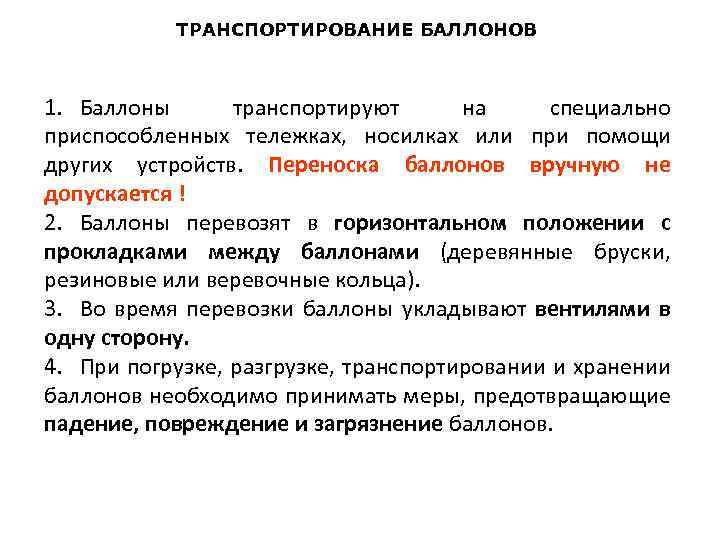 ТРАНСПОРТИРОВАНИЕ БАЛЛОНОВ

1. Баллоны транспортируют на специально приспособленных тележках, носилках или при помощи других устройств. Переноска баллонов вручную не допускается !

2. Баллоны перевозят в горизонтальном положении с прокладками между баллонами (деревянные бруски, резиновые или веревочные кольца).

3. Во время перевозки баллоны укладывают вентилями в одну сторону.

4. При погрузке, разгрузке, транспортировании и хранении баллонов необходимо принимать меры, предотвращающие падение, повреждение и загрязнение баллонов.